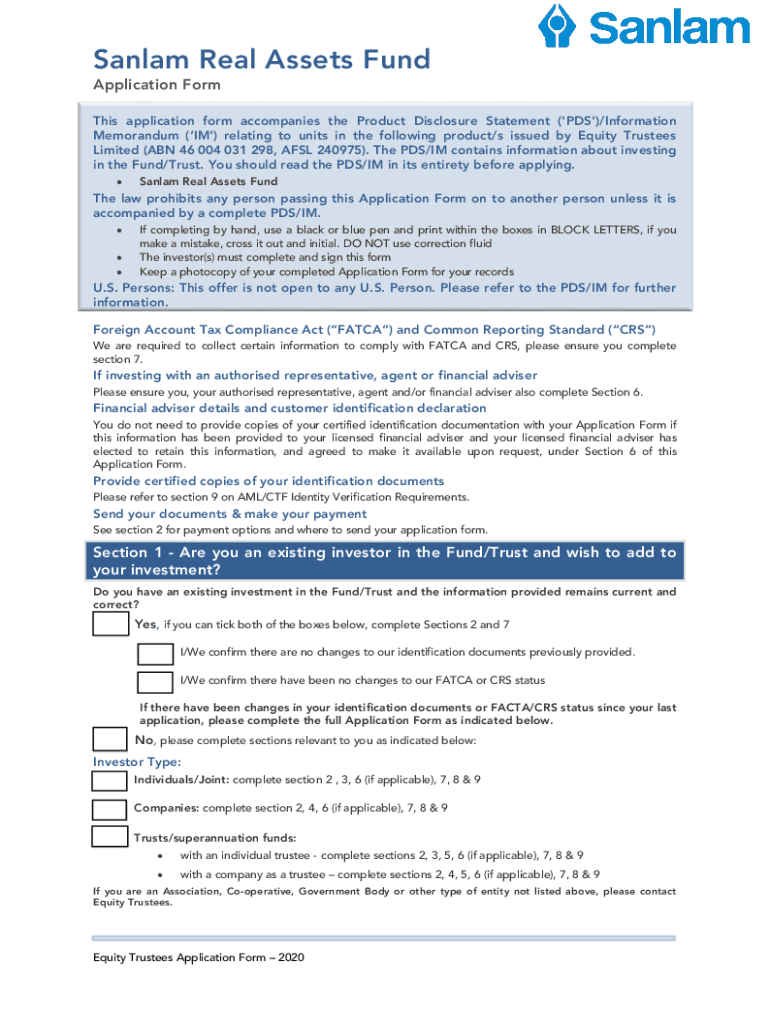 Sanlam

Sanlam Real Assets Fund

Application Form

This application form accompanies the Product Disclosure Statement ('PDS')/Information Memorandum ('IM') relating to units in the following product/s issued by Equity Trustees Limited (ABN 46 004 031 298, AFSL 240975). The PDS/IM contains information about investing in the Fund/Trust. You should read the PDS/IM in its entirety before applying.

• Sanlam Real Assets Fund

The law prohibits any person passing this Application Form on to another person unless it is accompanied by a complete PDS/IM.

• If completing by hand, use a black or blue pen and print within the boxes in BLOCK LETTERS, if you make a mistake, cross it out and initial. DO NOT use correction fluid
• The investor(s) must complete and sign this form
• Keep a photocopy of your completed Application Form for your records

U.S. Persons: This offer is not open to any U.S. Person. Please refer to the PDS/IM for further information.

Foreign Account Tax Compliance Act ("FATCA") and Common Reporting Standard ("CRS")

We are required to collect certain information to comply with FATCA and CRS, please ensure you complete section 7.

If investing with an authorised representative, agent or financial adviser

Please ensure you, your authorised representative, agent and/or financial adviser also complete Section 6.

Financial adviser details and customer identification declaration

You do not need to provide copies of your certified identification documentation with your Application Form if this information has been provided to your licensed financial adviser and your licensed financial adviser has elected to retain this information, and agreed to make it available upon request, under Section 6 of this Application Form.

Provide certified copies of your identification documents

Please refer to section 9 on AML/CTF Identity Verification Requirements.

Send your documents & make your payment

See section 2 for payment options and where to send your application form.

Section 1 - Are you an existing investor in the Fund/Trust and wish to add to your investment?

Do you have an existing investment in the Fund/Trust and the information provided remains current and correct?

Yes, if you can tick both of the boxes below, complete Sections 2 and 7

I/We confirm there are no changes to our identification documents previously provided.

I/We confirm there have been no changes to our FATCA or CRS status

If there have been changes in your identification documents or FACTA/CRS status since your last application, please complete the full Application Form as indicated below.

No, please complete sections relevant to you as indicated below:

Investor Type:

Individuals/Joint: complete section 2 , 3, 6 (if applicable), 7, 8 & 9

Companies: complete section 2, 4, 6 (if applicable), 7, 8 & 9

Trusts/superannuation funds:
• with an individual trustee - complete sections 2, 3, 5, 6 (if applicable), 7, 8 & 9
• with a company as a trustee – complete sections 2, 4, 5, 6 (if applicable), 7, 8 & 9

If you are an Association, Co-operative, Government Body or other type of entity not listed above, please contact Equity Trustees.

Equity Trustees Application Form – 2020